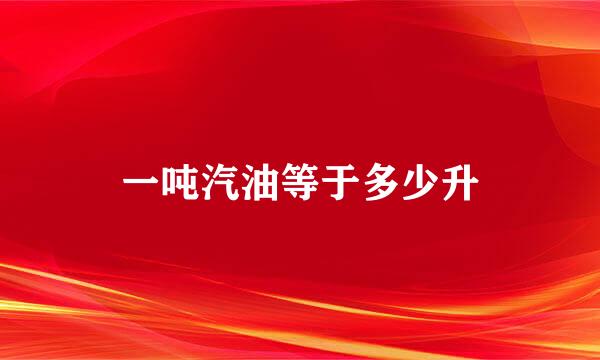 一吨汽油等于多少升